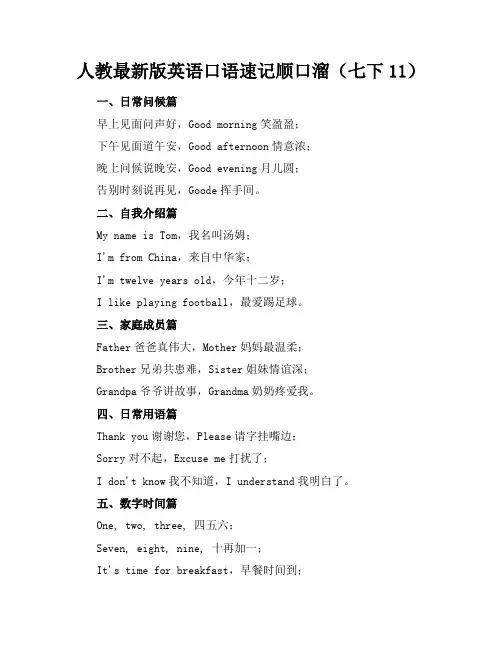 人教最新版英语口语速记顺口溜（七下 11）

一、日常问候篇

早上见面问声好，Good morning 笑盈盈；

下午见面道午安，Good afternoon 情意浓；

晚上问候说晚安，Good evening 月儿圆；

告别时刻说再见，Goode 挥手间。

二、自我介绍篇

My name is Tom，我名叫汤姆；

I'm from China，来自中华家；

I'm twelve years old，今年十二岁；

I like playing football，最爱踢足球。

三、家庭成员篇

Father 爸爸真伟大，Mother 妈妈最温柔；

Brother 兄弟共患难，Sister 姐妹情谊深；

Grandpa 爷爷讲故事，Grandma 奶奶疼爱我。

四、日常用语篇

Thank you 谢谢您，Please 请字挂嘴边；

Sorry 对不起，Excuse me 打扰了；

I don't know 我不知道，I understand 我明白了。

五、数字时间篇

One, two, three, 四五六；

Seven, eight, nine, 十再加一；

It's time for breakfast，早餐时间到；